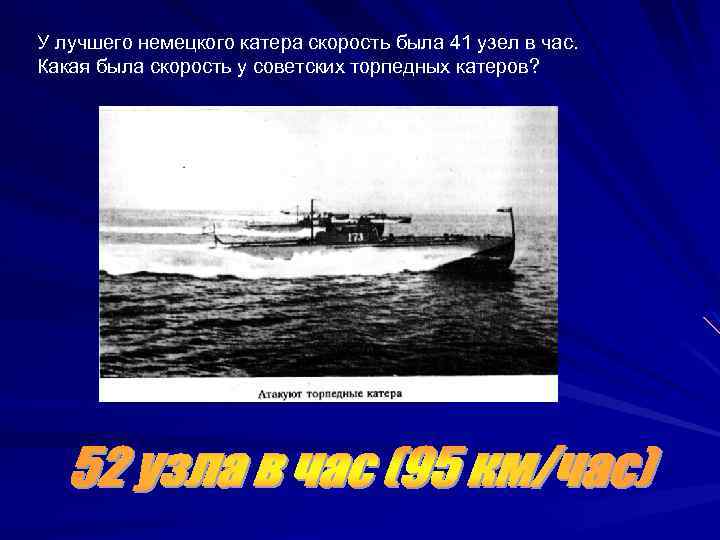 У лучшего немецкого катера скорость была 41 узел в час. Какая была скорость у советских торпедных катеров?

173

Атакуют торпедные катера

52 узла в час (95 км/час)